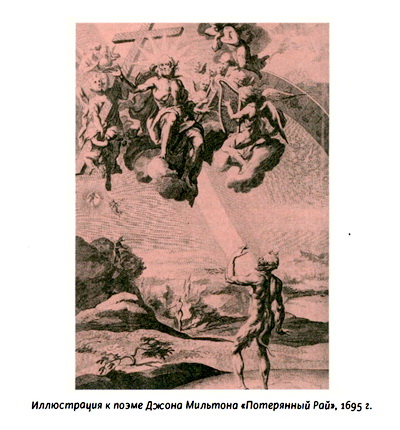 Иллюстрация к поэме Джона Мильтона «Потерянный Рай», 1695 г.